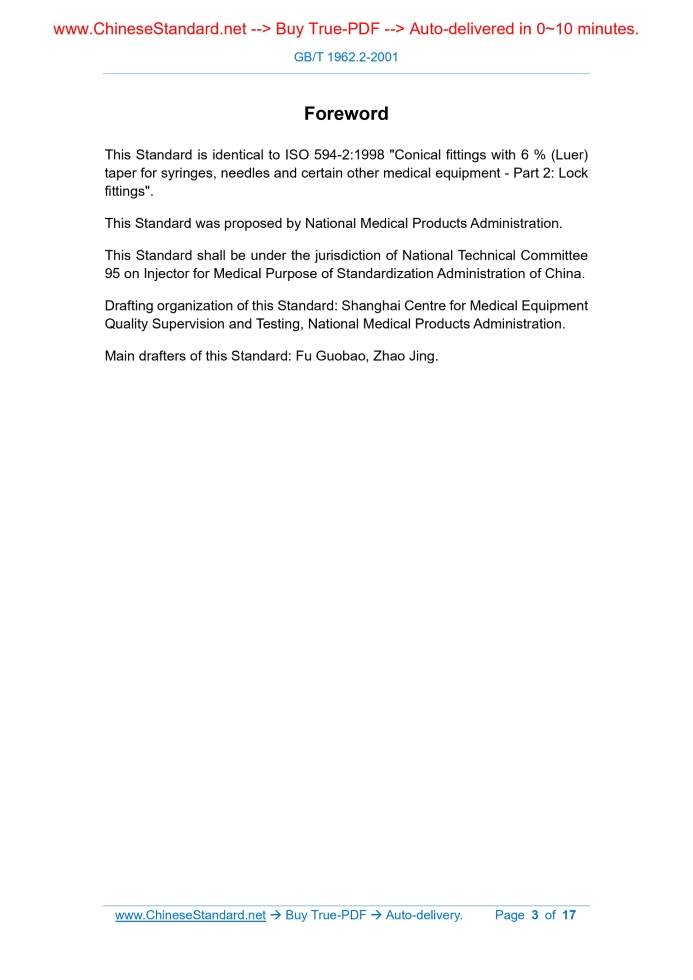 www.ChineseStandard.net --> Buy True-PDF --> Auto-delivered in 0~10 minutes.

GB/T 1962.2-2001

Foreword

This Standard is identical to ISO 594-2:1998 "Conical fittings with 6 % (Luer) taper for syringes, needles and certain other medical equipment - Part 2: Lock fittings".

This Standard was proposed by National Medical Products Administration.

This Standard shall be under the jurisdiction of National Technical Committee 95 on Injector for Medical Purpose of Standardization Administration of China.

Drafting organization of this Standard: Shanghai Centre for Medical Equipment Quality Supervision and Testing, National Medical Products Administration.

Main drafters of this Standard: Fu Guobao, Zhao Jing.

www.ChineseStandard.net → Buy True-PDF → Auto-delivery. Page 3 of 17